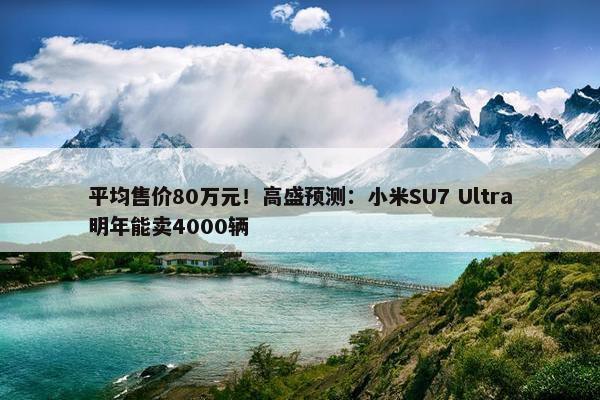 平均售价80万元！高盛预测：小米SU7 Ultra明年能卖4000辆